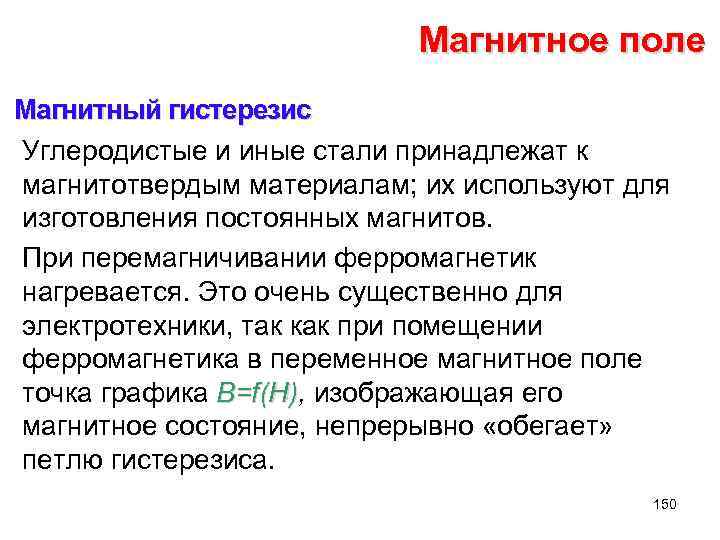 Магнитное поле

Магнитный гистерезис

Углеродистые и иные стали принадлежат к магнитотвердым материалам; их используют для изготовления постоянных магнитов.

При перемагничивании ферромагнетик нагревается. Это очень существенно для электротехники, так как при помещении ферромагнетика в переменное магнитное поле точка графика $B=f(H)$, изображающая его магнитное состояние, непрерывно «обегает» петлю гистерезиса.

150